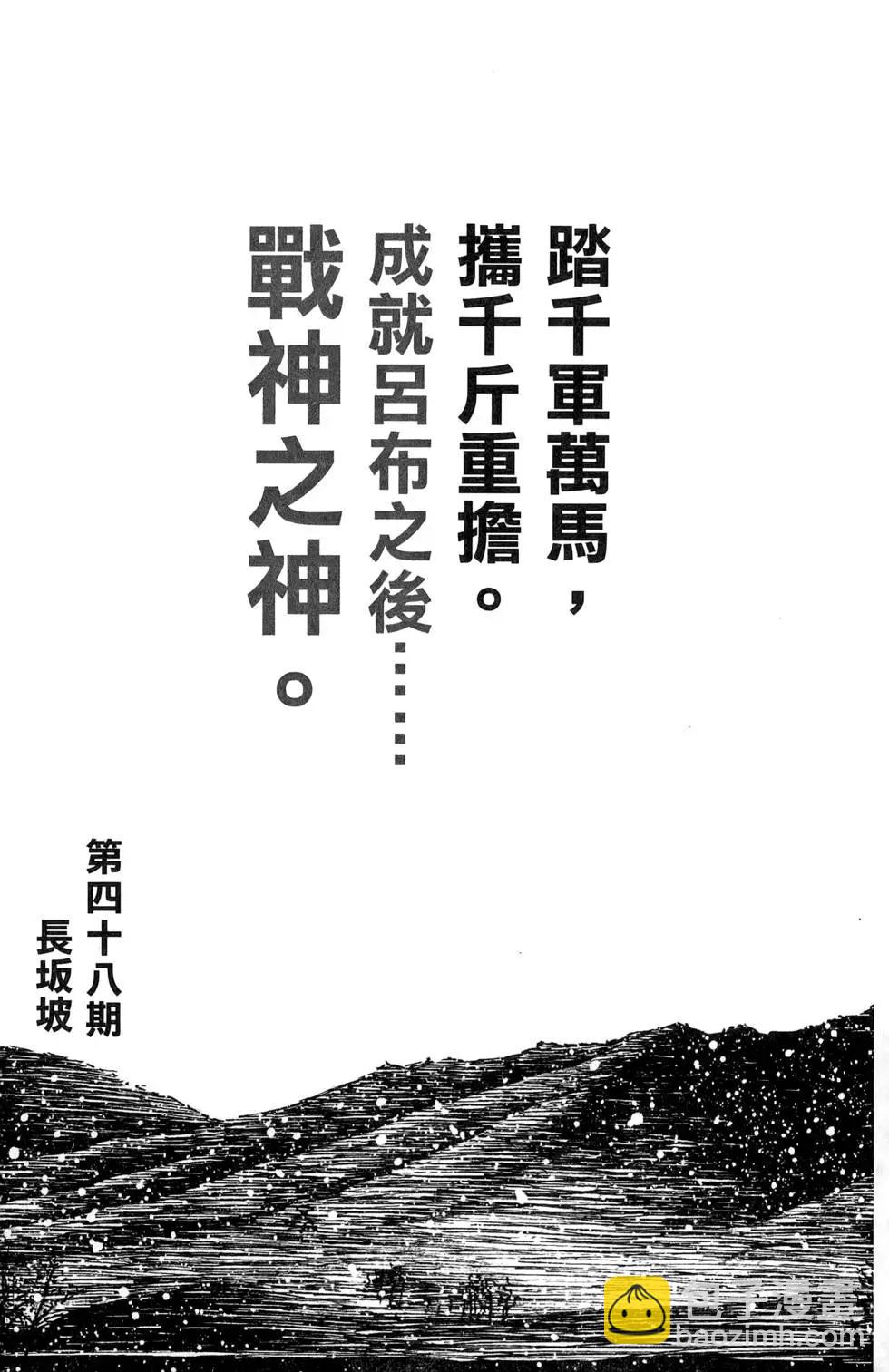 踏千軍萬馬，

攜千斤重擔。

成就呂布之後……

戰神之神。

第四十八期
長坂坡

包子漫畫
baozimh.com